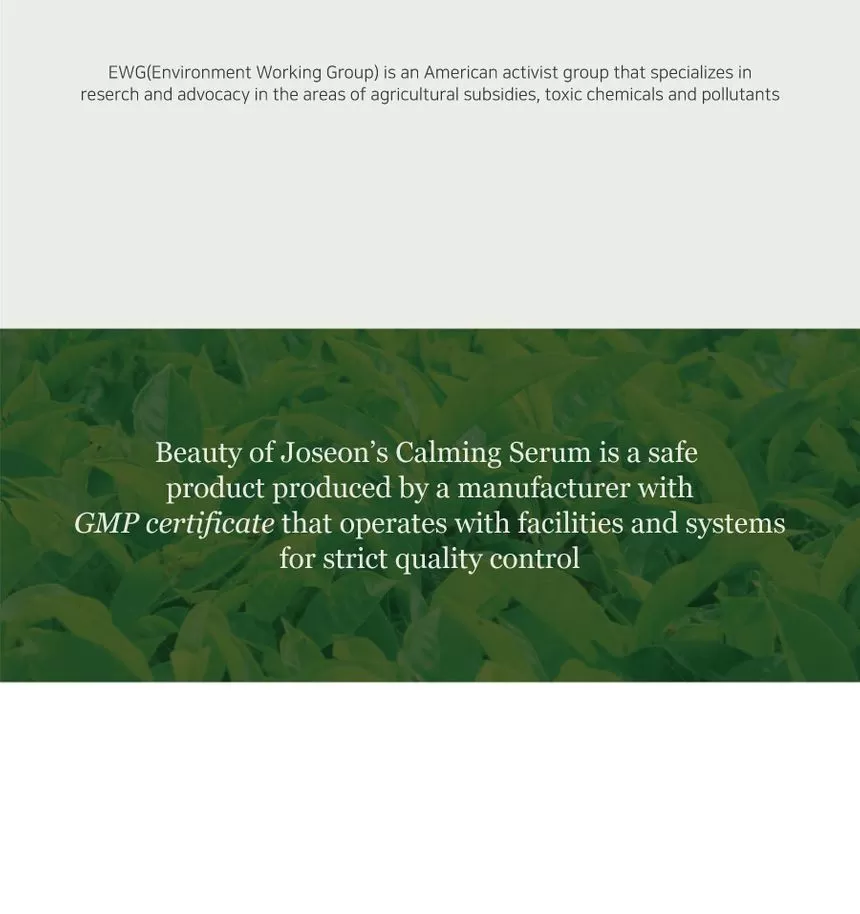 EWG(Environment Working Group) is an American activist group that specializes in reserch and advocacy in the areas of agricultural subsidies, toxic chemicals and pollutants

Beauty of Joseon's Calming Serum is a safe product produced by a manufacturer with GMP certificate that operates with facilities and systems for strict quality control